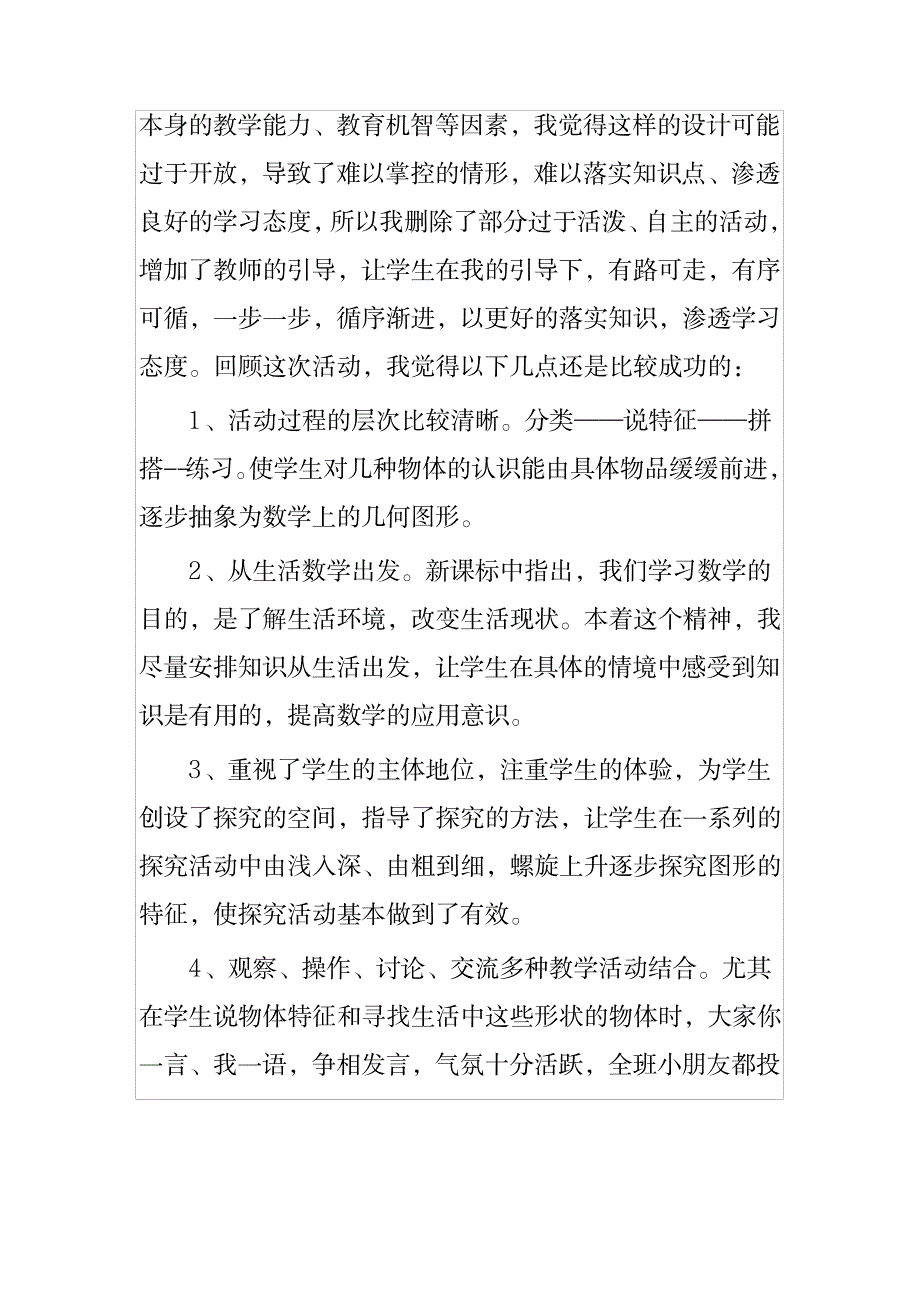 本身的教学能力、教育机智等因素，我觉得这样的设计可能过于开放，导致了难以掌控的情形，难以落实知识点、渗透良好的学习态度，所以我删除了部分过于活泼、自主的活动，增加了教师的引导，让学生在我的引导下，有路可走，有序可循，一步一步，循序渐进，以更好的落实知识，渗透学习态度。回顾这次活动，我觉得以下几点还是比较成功的：

1、活动过程的层次比较清晰。分类——说特征——拼搭--练习。使学生对几种物体的认识能由具体物品缓缓前进，逐步抽象为数学上的几何图形。

2、从生活数学出发。新课标中指出，我们学习数学的目的，是了解生活环境，改变生活现状。本着这个精神，我尽量安排知识从生活出发，让学生在具体的情境中感受到知识是有用的，提高数学的应用意识。

3、重视了学生的主体地位，注重学生的体验，为学生创设了探究的空间，指导了探究的方法，让学生在一系列的探究活动中由浅入深、由粗到细，螺旋上升逐步探究图形的特征，使探究活动基本做到了有效。

4、观察、操作、讨论、交流多种教学活动结合。尤其在学生说物体特征和寻找生活中这些形状的物体时，大家你一言、我一语，争相发言，气氛十分活跃，全班小朋友都投